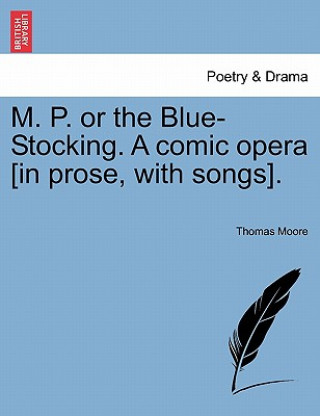 BRITISH LIBRARY

Poetry & Drama

M. P. or the Blue-Stocking. A comic opera [in prose, with songs].

Thomas Moore